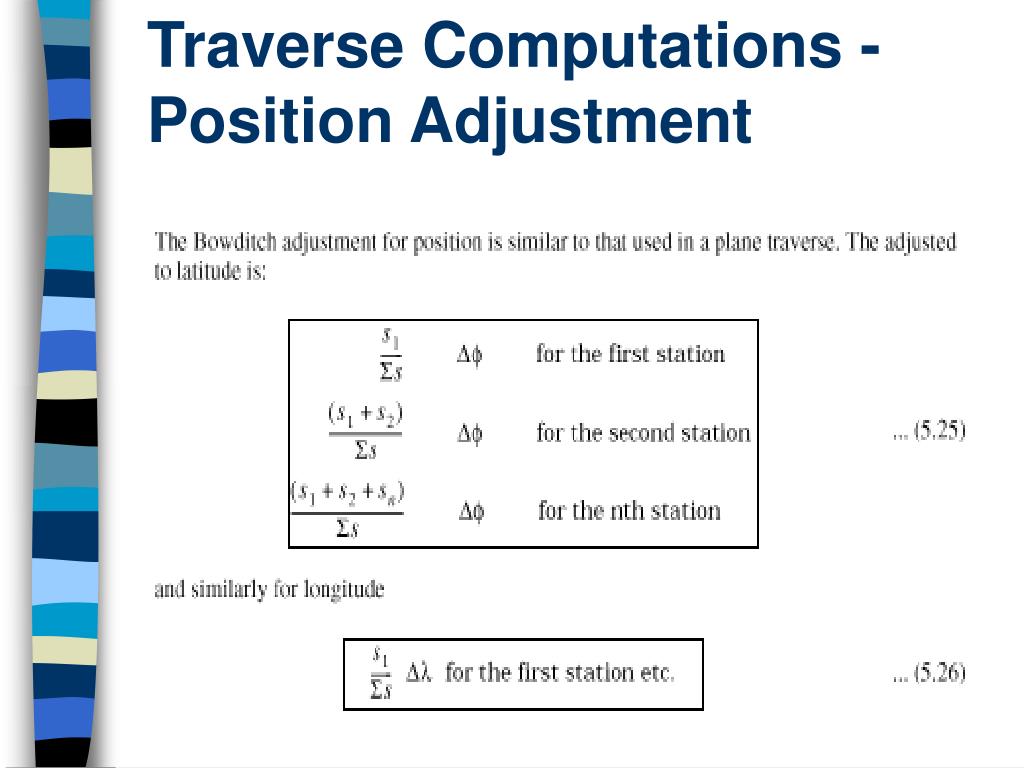 Traverse Computations - Position Adjustment

The Bowditch adjustment for position is similar to that used in a plane traverse. The adjusted to latitude is:

$\frac{s_1}{\Sigma s}$ $\Delta\phi$ for the first station

$\frac{(s_1 + s_2)}{\Sigma s}$ $\Delta\phi$ for the second station ... (5.25)

$\frac{(s_1 + s_2 + s_n)}{\Sigma s}$ $\Delta\phi$ for the nth station

and similarly for longitude

$\frac{s_1}{\Sigma s}$ $\Delta\lambda$ for the first station etc. ... (5.26)